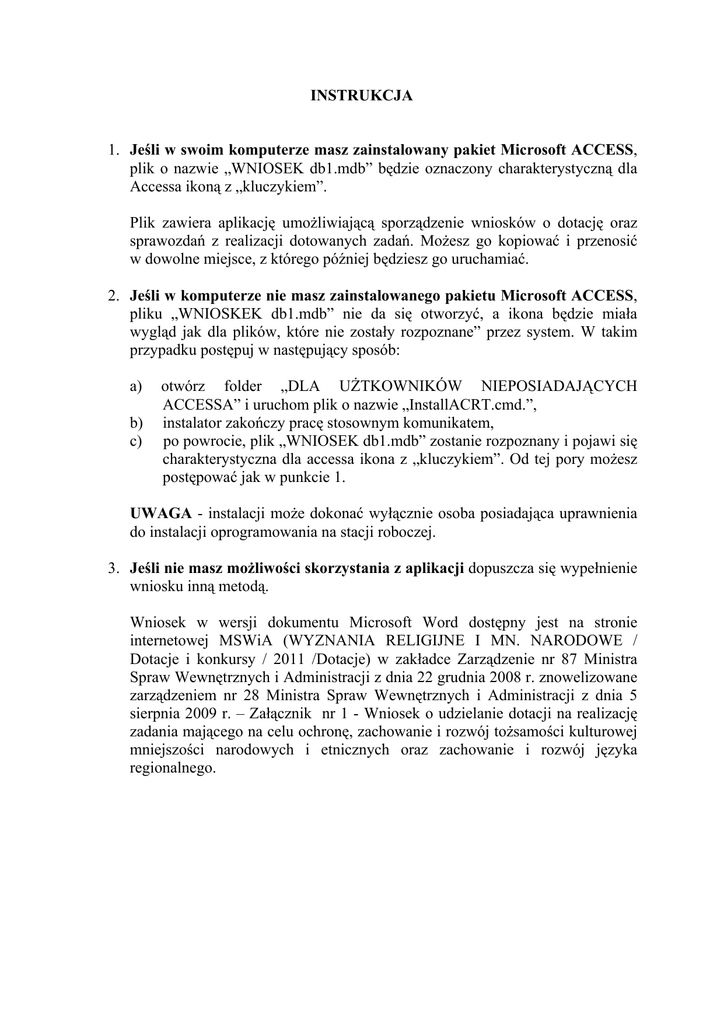 INSTRUKCJA

1. Jeśli w swoim komputerze masz zainstalowany pakiet Microsoft ACCESS, plik o nazwie „WNIOSEK db1.mdb” będzie oznaczony charakterystyczną dla Accessa ikoną z „kluczykiem”.

Plik zawiera aplikację umożliwiającą sporządzenie wniosków o dotację oraz sprawozdań z realizacji dotowanych zadań. Możesz go kopiować i przenosić w dowolne miejsce, z którego później będziesz go uruchamiać.

2. Jeśli w komputerze nie masz zainstalowanego pakietu Microsoft ACCESS, pliku „WNIOSKEK db1.mdb” nie da się otworzyć, a ikona będzie miała wygląd jak dla plików, które nie zostały rozpoznane” przez system. W takim przypadku postępuj w następujący sposób:

a) otwórz folder „DLA UŻTKOWNIKÓW NIEPOSIADAJĄCYCH ACCESSA” i uruchom plik o nazwie „InstallACRT.cmd.”,
b) instalator zakończy pracę stosownym komunikatem,
c) po powrocie, plik „WNIOSEK db1.mdb” zostanie rozpoznany i pojawi się charakterystyczna dla accessa ikona z „kluczykiem”. Od tej pory możesz postępować jak w punkcie 1.

UWAGA - instalacji może dokonać wyłącznie osoba posiadająca uprawnienia do instalacji oprogramowania na stacji roboczej.

3. Jeśli nie masz możliwości skorzystania z aplikacji dopuszcza się wypełnienie wniosku inną metodą.

Wniosek w wersji dokumentu Microsoft Word dostępny jest na stronie internetowej MSWiA (WYZNANIA RELIGIJNE I MN. NARODOWE / Dotacje i konkursy / 2011 /Dotacje) w zakładce Zarządzenie nr 87 Ministra Spraw Wewnętrznych i Administracji z dnia 22 grudnia 2008 r. znowelizowane zarządzeniem nr 28 Ministra Spraw Wewnętrznych i Administracji z dnia 5 sierpnia 2009 r. – Załącznik nr 1 - Wniosek o udzielanie dotacji na realizację zadania mającego na celu ochronę, zachowanie i rozwój tożsamości kulturowej mniejszości narodowych i etnicznych oraz zachowanie i rozwój języka regionalnego.